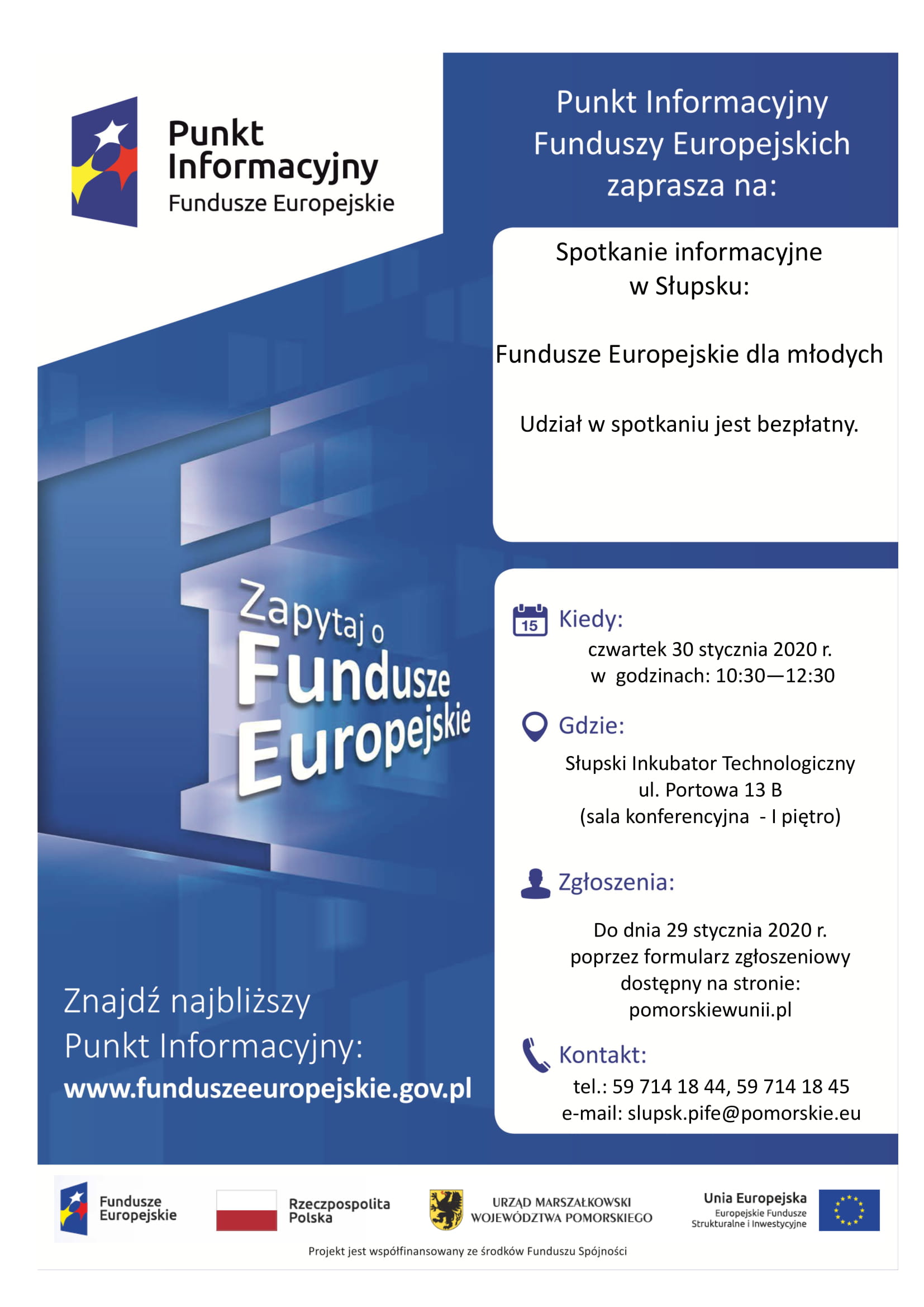 Punkt Informacyjny
Fundusze Europejskie

Punkt Informacyjny Funduszy Europejskich zaprasza na:

Spotkanie informacyjne w Słupsku:

Fundusze Europejskie dla młodych

Udział w spotkaniu jest bezpłatny.

Zapytaj o Fundusze Europejskie

15 Kiedy:
czwartek 30 stycznia 2020 r.
w godzinach: 10:30—12:30

Gdzie:
Słupski Inkubator Technologiczny
ul. Portowa 13 B
(sala konferencyjna - I piętro)

Zgłoszenia:
Do dnia 29 stycznia 2020 r. poprzez formularz zgłoszeniowy dostępny na stronie: pomorskiewunii.pl

Kontakt:
tel.: 59 714 18 44, 59 714 18 45
e-mail: slupsk.pife@pomorskie.eu

Znajdź najbliższy Punkt Informacyjny:
www.funduszeeuropejskie.gov.pl

Fundusze Europejskie
Rzeczpospolita Polska
URZĄD MARSZAŁKOWSKI WOJEWÓDZTWA POMORSKIEGO
Unia Europejska
Europejskie Fundusze Strukturalne i Inwestycyjne

Projekt jest współfinansowany ze środków Funduszu Spójności